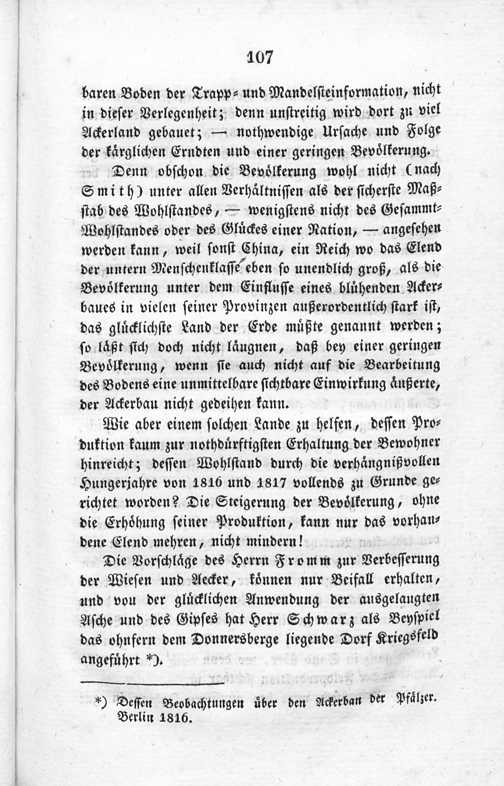 107

baren Boden der Trapp- und Mandelsteinformation, nicht in dieser Verlegenheit; denn unstreitig wird dort zu viel Ackerland gebauet; — nothwendige Ursache und Folge der kärglichen Erndten und einer geringen Bevölkerung.

Denn obschon die Bevölkerung wohl nicht (nach Smith) unter allen Verhältnissen als der sicherste Maßstab des Wohlstandes, — wenigstens nicht des Gesammt-Wohlstandes oder des Glückes einer Nation, — angesehen werden kann, weil sonst China, ein Reich wo das Elend der untern Menschenklasse eben so unendlich groß, als die Bevölkerung unter dem Einflusse eines blühenden Ackerbaues in vielen seiner Provinzen außerordentlich stark ist, das glücklichste Land der Erde müßte genannt werden; so läßt sich doch nicht läugnen, daß bey einer geringen Bevölkerung, wenn sie auch nicht auf die Bearbeitung des Bodens eine unmittelbare sichtbare Einwirkung äußerte, der Ackerbau nicht gedeihen kann.

Wie aber einem solchen Lande zu helfen, dessen Produktion kaum zur nothdürftigsten Erhaltung der Bewohner hinreicht; dessen Wohlstand durch die verhängnißvollen Hungerjahre von 1816 und 1817 vollends zu Grunde gerichtet worden? Die Steigerung der Bevölkerung, ohne die Erhöhung seiner Produktion, kann nur das vorhandene Elend mehren, nicht mindern!

Die Vorschläge des Herrn Fromm zur Verbesserung der Wiesen und Aecker, können nur Beifall erhalten, und von der glücklichen Anwendung der ausgelaugten Asche und des Gipses hat Herr Schwarz als Beyspiel das ohnfern dem Donnersberge liegende Dorf Kriegsfeld angeführt *).

*) Dessen Beobachtungen über den Ackerbau der Pfälzer. Berlin 1816.